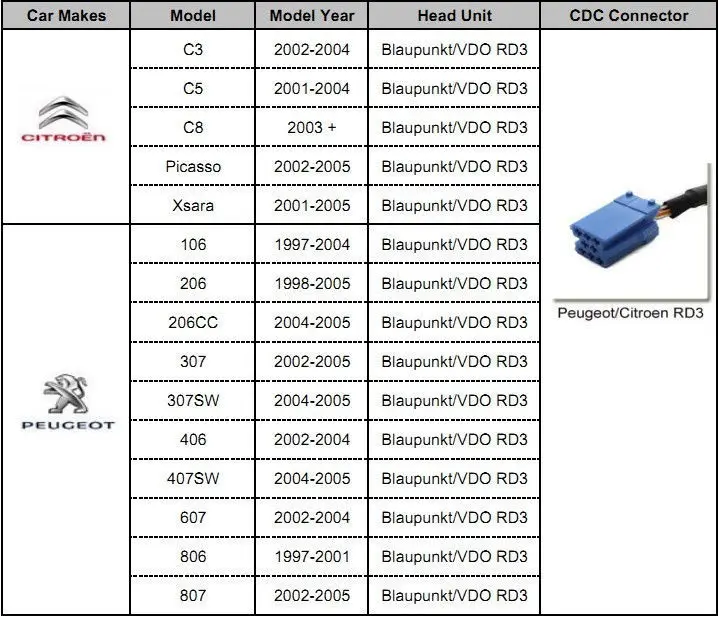 | Car Makes | Model | Model Year | Head Unit | CDC Connector |
|---|---|---|---|---|
| CITROËN | C3 | 2002-2004 | Blaupunkt/VDO RD3 | Peugeot/Citroen RD3 |
| | C5 | 2001-2004 | Blaupunkt/VDO RD3 | |
| | C8 | 2003 + | Blaupunkt/VDO RD3 | |
| | Picasso | 2002-2005 | Blaupunkt/VDO RD3 | |
| | Xsara | 2001-2005 | Blaupunkt/VDO RD3 | |
| PEUGEOT | 106 | 1997-2004 | Blaupunkt/VDO RD3 | |
| | 206 | 1998-2005 | Blaupunkt/VDO RD3 | |
| | 206CC | 2004-2005 | Blaupunkt/VDO RD3 | |
| | 307 | 2002-2005 | Blaupunkt/VDO RD3 | |
| | 307SW | 2004-2005 | Blaupunkt/VDO RD3 | |
| | 406 | 2002-2004 | Blaupunkt/VDO RD3 | |
| | 407SW | 2004-2005 | Blaupunkt/VDO RD3 | |
| | 607 | 2002-2004 | Blaupunkt/VDO RD3 | |
| | 806 | 1997-2001 | Blaupunkt/VDO RD3 | |
| | 807 | 2002-2005 | Blaupunkt/VDO RD3 | |